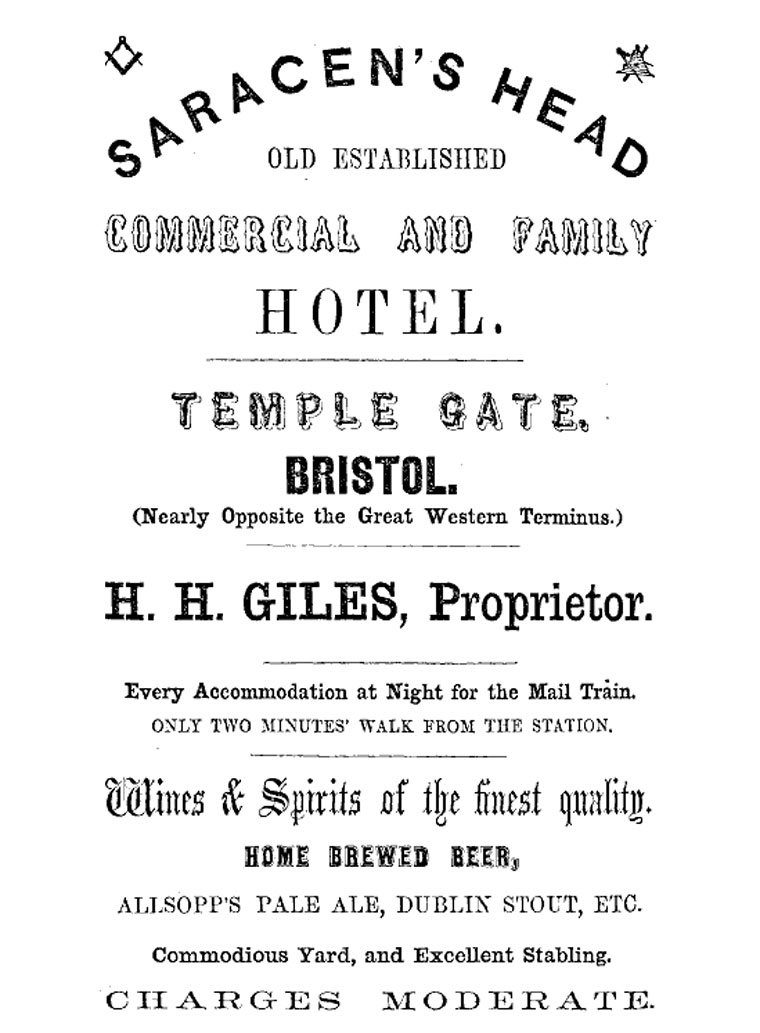 SARACEN'S HEAD

OLD ESTABLISHED

COMMERCIAL AND FAMILY

HOTEL.

TEMPLE GATE,

BRISTOL.

(Nearly Opposite the Great Western Terminus.)

H. H. GILES, Proprietor.

Every Accommodation at Night for the Mail Train.
ONLY TWO MINUTES' WALK FROM THE STATION.

Wines & Spirits of the finest quality.

HOME BREWED BEER,

ALLSOPP'S PALE ALE, DUBLIN STOUT, ETC.

Commodious Yard, and Excellent Stabling.

CHARGES MODERATE.